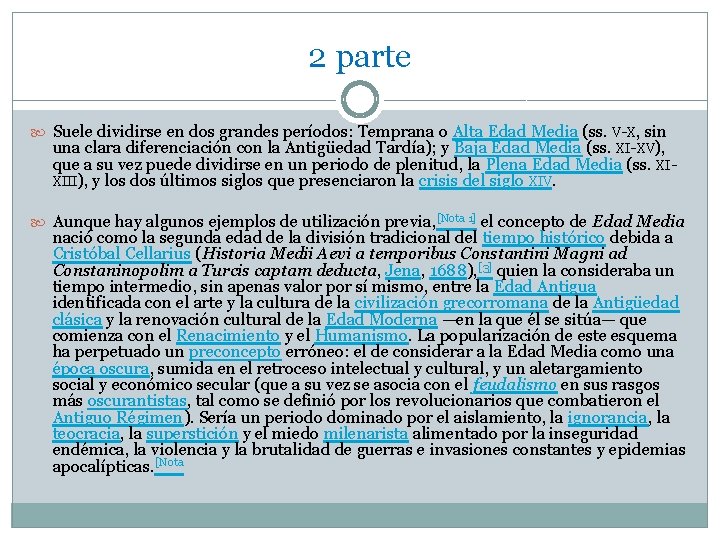 2 parte

Suele dividirse en dos grandes períodos: Temprana o Alta Edad Media (ss. V-X, sin una clara diferenciación con la Antigüedad Tardía); y Baja Edad Media (ss. XI-XV), que a su vez puede dividirse en un periodo de plenitud, la Plena Edad Media (ss. XI-XIII), y los dos últimos siglos que presenciaron la crisis del siglo XIV.

Aunque hay algunos ejemplos de utilización previa,[Nota 1] el concepto de Edad Media nació como la segunda edad de la división tradicional del tiempo histórico debida a Cristóbal Cellarius (Historia Medii Aevi a temporibus Constantini Magni ad Constaninopolim a Turcis captam deducta, Jena, 1688),[3] quien la consideraba un tiempo intermedio, sin apenas valor por sí mismo, entre la Edad Antigua identificada con el arte y la cultura de la civilización grecorromana de la Antigüedad clásica y la renovación cultural de la Edad Moderna —en la que él se sitúa— que comienza con el Renacimiento y el Humanismo. La popularización de este esquema ha perpetuado un preconcepto erróneo: el de considerar a la Edad Media como una época oscura, sumida en el retroceso intelectual y cultural, y un aletargamiento social y económico secular (que a su vez se asocia con el feudalismo en sus rasgos más oscurantistas, tal como se definió por los revolucionarios que combatieron el Antiguo Régimen). Sería un periodo dominado por el aislamiento, la ignorancia, la teocracia, la superstición y el miedo milenarista alimentado por la inseguridad endémica, la violencia y la brutalidad de guerras e invasiones constantes y epidemias apocalípticas.[Nota